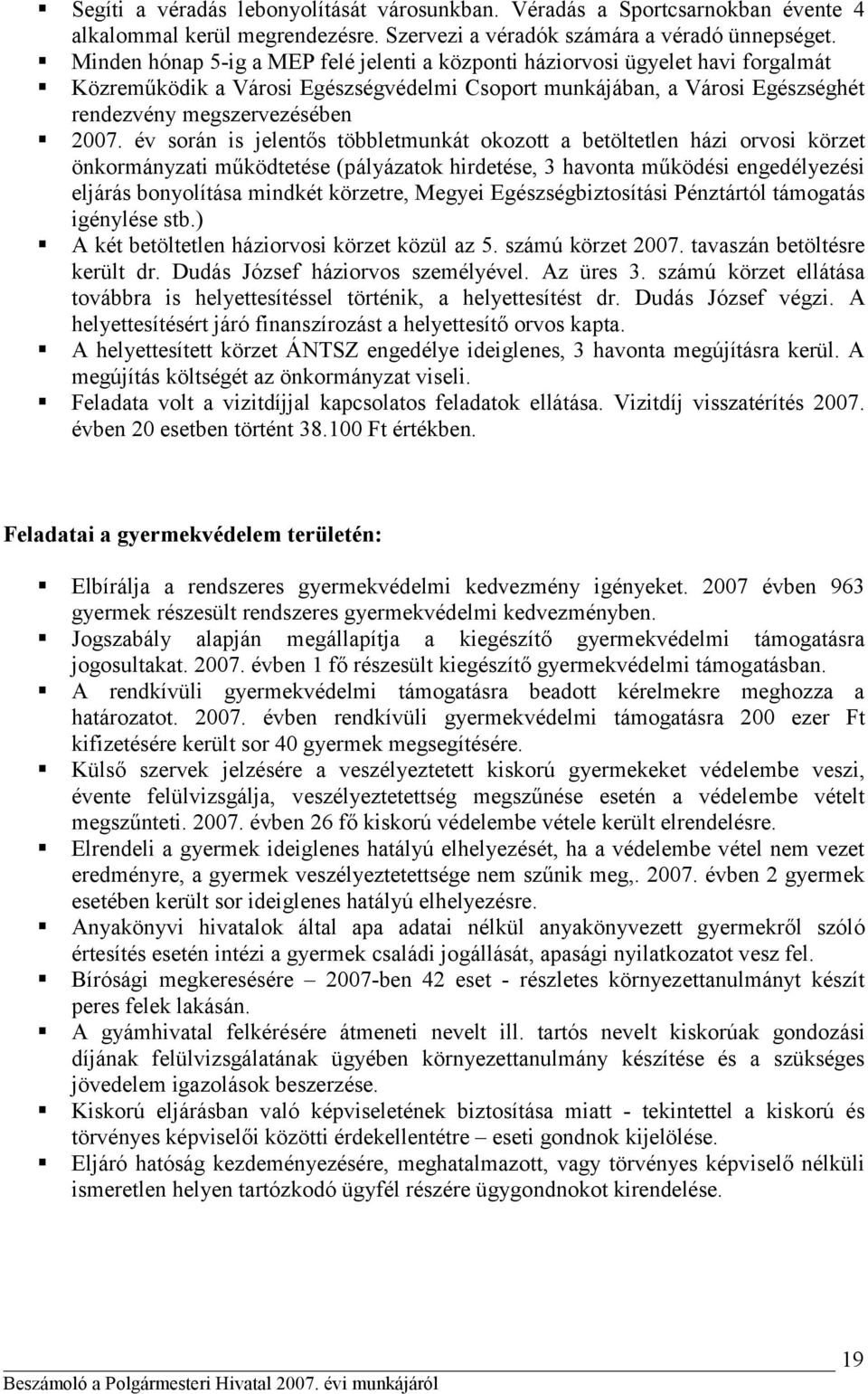 ▪ Segíti a véradás lebonyolítását városunkban. Véradás a Sportcsarnokban évente 4 alkalommal kerül megrendezésre. Szervezi a véradók számára a véradó ünnepséget.
▪ Minden hónap 5-ig a MEP felé jelenti a központi háziorvosi ügyelet havi forgalmát
▪ Közreműködik a Városi Egészségvédelmi Csoport munkájában, a Városi Egészséghét rendezvény megszervezésében
▪ 2007. év során is jelentős többletmunkát okozott a betöltetlen házi orvosi körzet önkormányzati működtetése (pályázatok hirdetése, 3 havonta működési engedélyezési eljárás bonyolítása mindkét körzetre, Megyei Egészségbiztosítási Pénztártól támogatás igénylése stb.)
▪ A két betöltetlen háziorvosi körzet közül az 5. számú körzet 2007. tavaszán betöltésre került dr. Dudás József háziorvos személyével. Az üres 3. számú körzet ellátása továbbra is helyettesítéssel történik, a helyettesítést dr. Dudás József végzi. A helyettesítésért járó finanszírozást a helyettesítő orvos kapta.
▪ A helyettesített körzet ÁNTSZ engedélye ideiglenes, 3 havonta megújításra kerül. A megújítás költségét az önkormányzat viseli.
▪ Feladata volt a vizitdíjjal kapcsolatos feladatok ellátása. Vizitdíj visszatérítés 2007. évben 20 esetben történt 38.100 Ft értékben.

Feladatai a gyermekvédelem területén:

▪ Elbírálja a rendszeres gyermekvédelmi kedvezmény igényeket. 2007 évben 963 gyermek részesült rendszeres gyermekvédelmi kedvezményben.
▪ Jogszabály alapján megállapítja a kiegészítő gyermekvédelmi támogatásra jogosultakat. 2007. évben 1 fő részesült kiegészítő gyermekvédelmi támogatásban.
▪ A rendkívüli gyermekvédelmi támogatásra beadott kérelmekre meghozza a határozatot. 2007. évben rendkívüli gyermekvédelmi támogatásra 200 ezer Ft kifizetésére került sor 40 gyermek megsegítésére.
▪ Külső szervek jelzésére a veszélyeztetett kiskorú gyermekeket védelembe veszi, évente felülvizsgálja, veszélyeztetettség megszűnése esetén a védelembe vételt megszűnteti. 2007. évben 26 fő kiskorú védelembe vétele került elrendelésre.
▪ Elrendeli a gyermek ideiglenes hatályú elhelyezését, ha a védelembe vétel nem vezet eredményre, a gyermek veszélyeztetettsége nem szűnik meg,. 2007. évben 2 gyermek esetében került sor ideiglenes hatályú elhelyezésre.
▪ Anyakönyvi hivatalok által apa adatai nélkül anyakönyvezett gyermekről szóló értesítés esetén intézi a gyermek családi jogállását, apasági nyilatkozatot vesz fel.
▪ Bírósági megkeresésére – 2007-ben 42 eset - részletes környezettanulmányt készít peres felek lakásán.
▪ A gyámhivatal felkérésére átmeneti nevelt ill. tartós nevelt kiskorúak gondozási díjának felülvizsgálatának ügyében környezettanulmány készítése és a szükséges jövedelem igazolások beszerzése.
▪ Kiskorú eljárásban való képviseletének biztosítása miatt - tekintettel a kiskorú és törvényes képviselői közötti érdekellentétre – eseti gondnok kijelölése.
▪ Eljáró hatóság kezdeményezésére, meghatalmazott, vagy törvényes képviselő nélküli ismeretlen helyen tartózkodó ügyfél részére ügygondnokot kirendelése.

19
Beszámoló a Polgármesteri Hivatal 2007. évi munkájáról